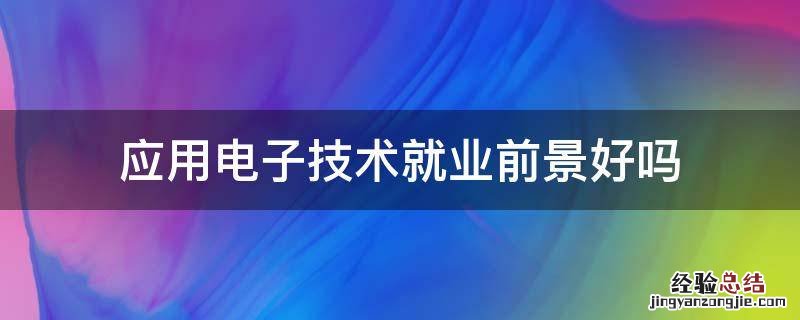 应用电子技术就业前景好吗

经验总结
jingyanzongjie.com